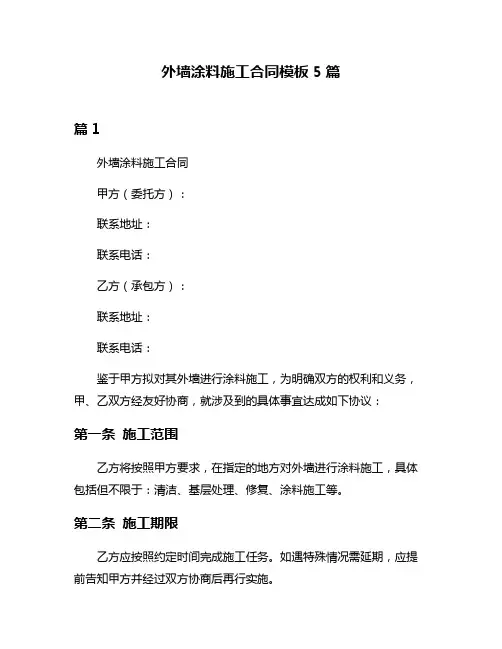 外墙涂料施工合同模板 5 篇

篇 1

外墙涂料施工合同

甲方（委托方）：

联系地址：

联系电话：

乙方（承包方）：

联系地址：

联系电话：

鉴于甲方拟对其外墙进行涂料施工，为明确双方的权利和义务，甲、乙双方经友好协商，就涉及到的具体事宜达成如下协议：

第一条 施工范围

乙方将按照甲方要求，在指定的地方对外墙进行涂料施工，具体包括但不限于：清洁、基层处理、修复、涂料施工等。

第二条 施工期限

乙方应按照约定时间完成施工任务。如遇特殊情况需延期，应提前告知甲方并经过双方协商后再行实施。